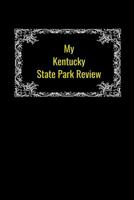 My
Kentucky
State Park Review